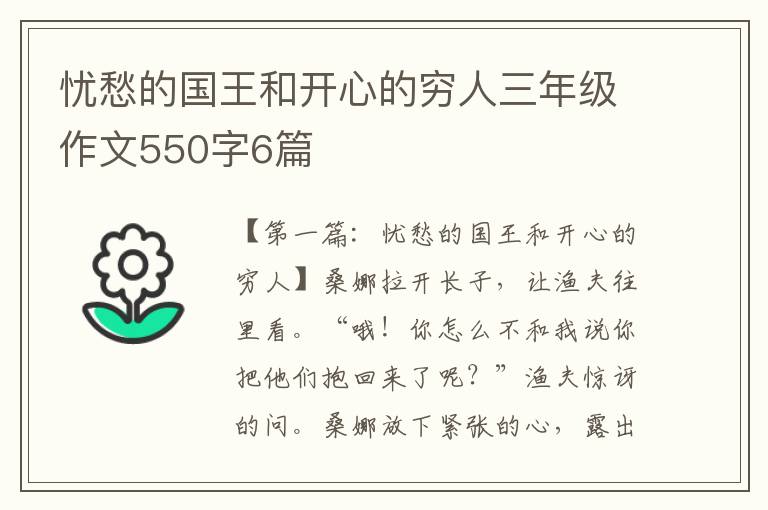 忧愁的国王和开心的穷人三年级作文550字6篇

【第一篇：忧愁的国王和开心的穷人】桑娜拉开长子，让渔夫往里看。“哦！你怎么不和我说你把他们抱回来了呢？”渔夫惊讶的问。桑娜放下紧张的心，露出